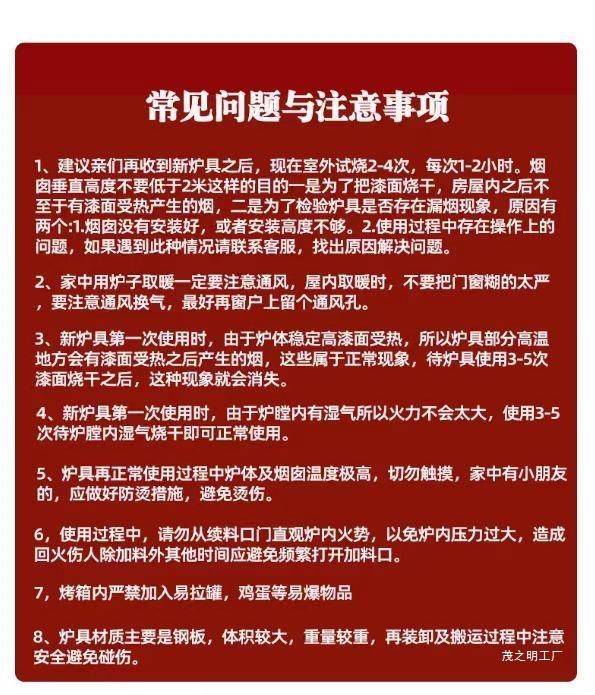 常见问题与注意事项

1、建议亲们再收到新炉具之后，现在室外试烧2-4次，每次1-2小时。烟囱垂直高度不要低于2米这样的目的一是为了把漆面烧干，房屋内之后不至于有漆面受热产生的烟，二是为了检验炉具是否存在漏烟现象，原因有两个:1.烟囱没有安装好，或者安装高度不够。2.使用过程中存在操作上的问题，如果遇到此种情况请联系客服，找出原因解决问题。

2、家中用炉子取暖一定要注意通风，屋内取暖时，不要把门窗糊的太严，要注意通风换气，最好再窗户上留个通风孔。

3、新炉具第一次使用时，由于炉体稳定高漆面受热，所以炉具部分高温地方会有漆面受热之后产生的烟，这些属于正常现象，待炉具使用3-5次漆面烧干之后，这种现象就会消失。

4、新炉具第一次使用时，由于炉膛内有湿气所以火力不会太大，使用3-5次待炉膛内湿气烧干即可正常使用。

5、炉具再正常使用过程中炉体及烟囱温度极高，切勿触摸，家中有小朋友的，应做好防烫措施，避免烫伤。

6，使用过程中，请勿从续料口门直观炉内火势，以免炉内压力过大，造成回火伤人除加料外其他时间应避免频繁打开加料口。

7，烤箱内严禁加入易拉罐，鸡蛋等易爆物品

8、炉具材质主要是钢板，体积较大，重量较重，再装卸及搬运过程中注意安全避免碰伤。

茂之明工厂